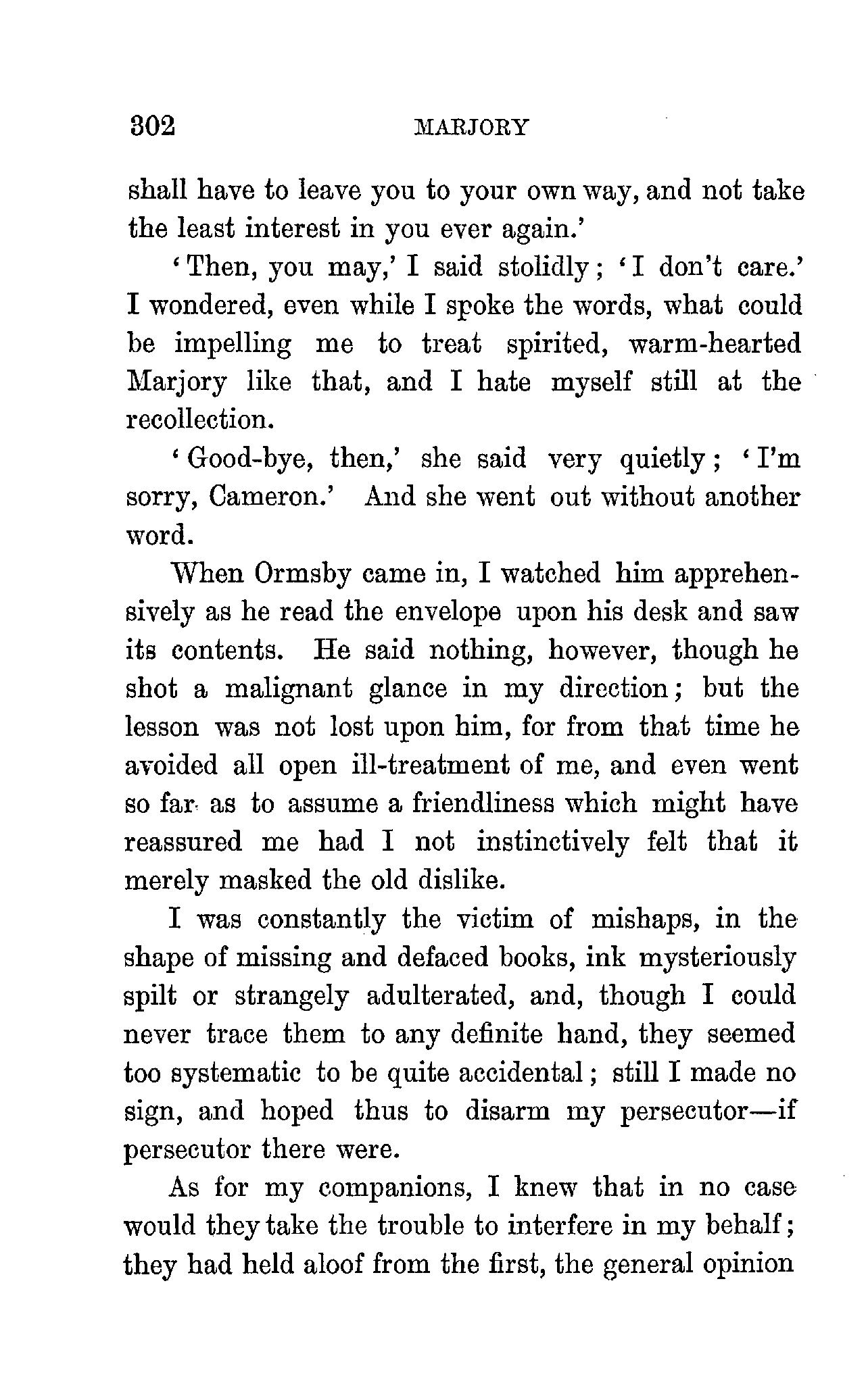 302 MARJORY

shall have to leave you to your own way, and not take the least interest in you ever again.'

'Then, you may,' I said stolidly; 'I don't care.' I wondered, even while I spoke the words, what could be impelling me to treat spirited, warm-hearted Marjory like that, and I hate myself still at the recollection.

'Good-bye, then,' she said very quietly; 'I'm sorry, Cameron.' And she went out without another word.

When Ormsby came in, I watched him apprehensively as he read the envelope upon his desk and saw its contents. He said nothing, however, though he shot a malignant glance in my direction; but the lesson was not lost upon him, for from that time he avoided all open ill-treatment of me, and even went so far as to assume a friendliness which might have reassured me had I not instinctively felt that it merely masked the old dislike.

I was constantly the victim of mishaps, in the shape of missing and defaced books, ink mysteriously spilt or strangely adulterated, and, though I could never trace them to any definite hand, they seemed too systematic to be quite accidental; still I made no sign, and hoped thus to disarm my persecutor—if persecutor there were.

As for my companions, I knew that in no case would they take the trouble to interfere in my behalf; they had held aloof from the first, the general opinion